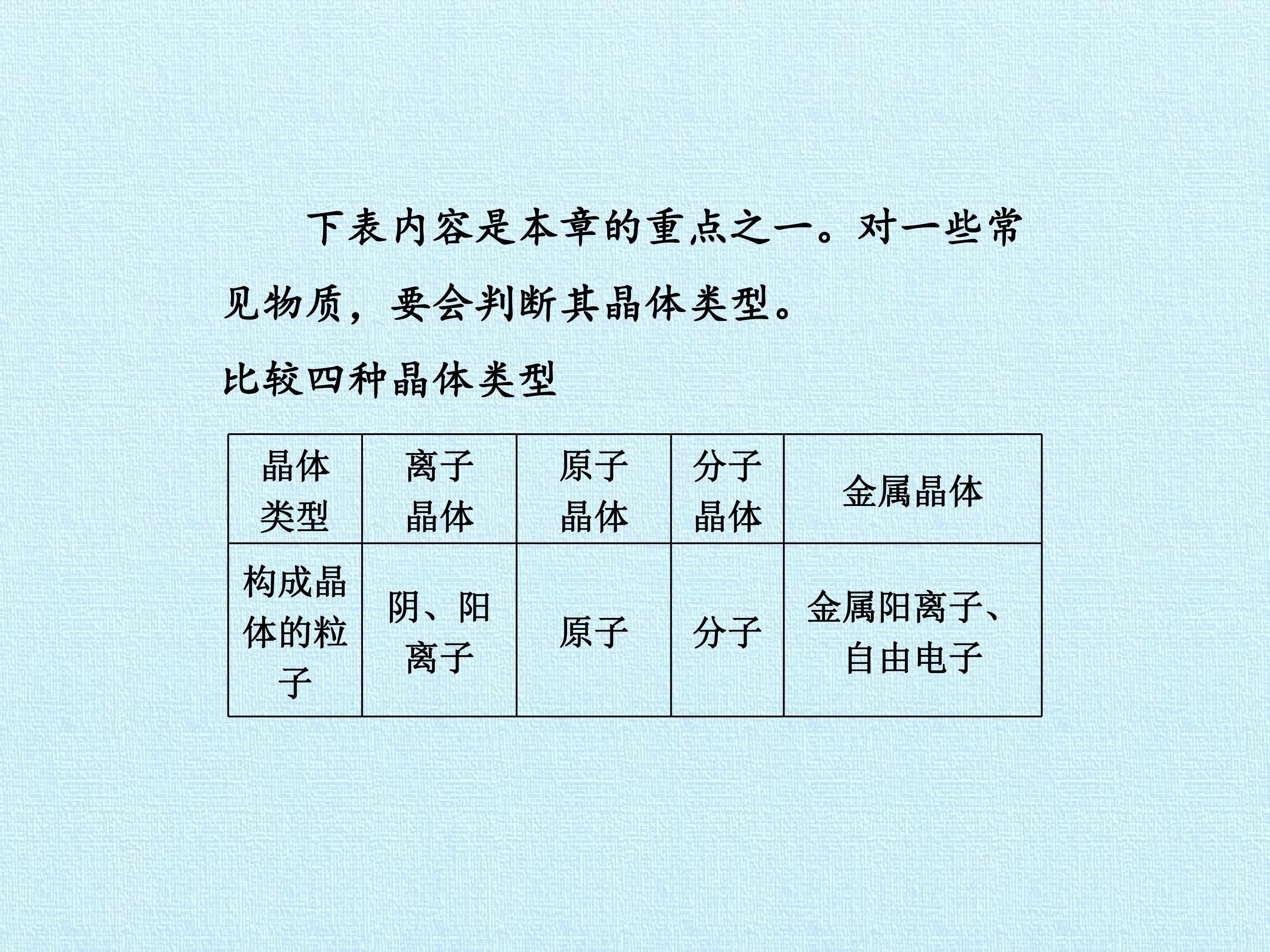 下表内容是本章的重点之一。对一些常见物质，要会判断其晶体类型。

比较四种晶体类型

| 晶体类型 | 离子晶体 | 原子晶体 | 分子晶体 | 金属晶体 |
|---|---|---|---|---|
| 构成晶体的粒子 | 阴、阳离子 | 原子 | 分子 | 金属阳离子、自由电子 |